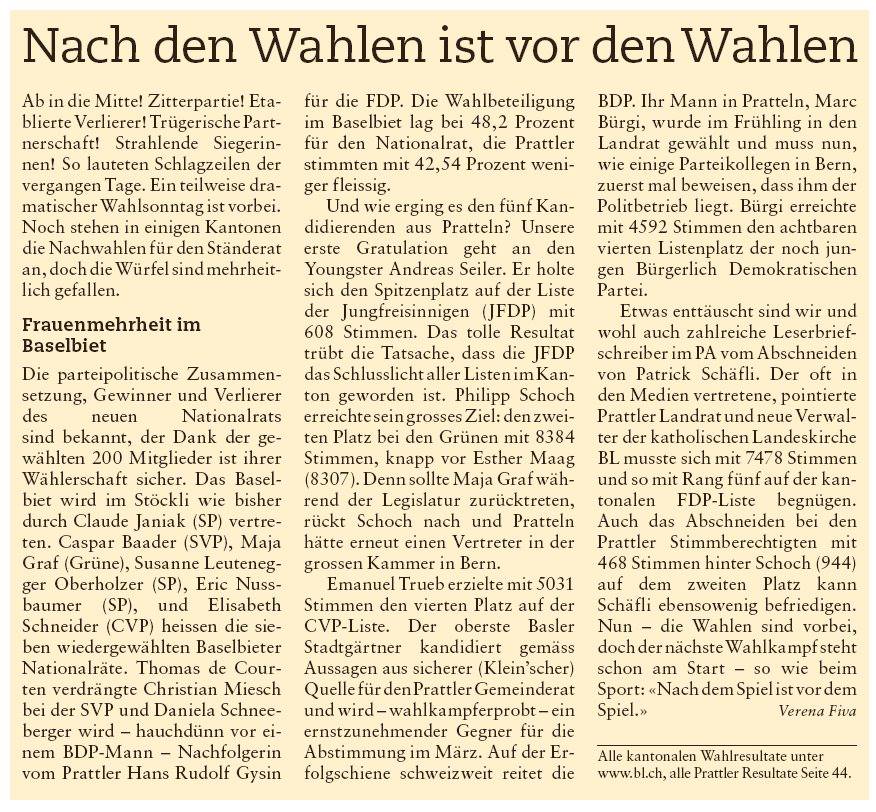 Nach den Wahlen ist vor den Wahlen

Ab in die Mitte! Zitterpartie! Etablierte Verlierer! Trügerische Partnerschaft! Strahlende Siegerinnen! So lauteten Schlagzeilen der vergangen Tage. Ein teilweise dramatischer Wahlsonntag ist vorbei. Noch stehen in einigen Kantonen die Nachwahlen für den Ständerat an, doch die Würfel sind mehrheitlich gefallen.

Frauenmehrheit im Baselbiet

Die parteipolitische Zusammensetzung, Gewinner und Verlierer des neuen Nationalrats sind bekannt, der Dank der gewählten 200 Mitglieder ist ihrer Wählerschaft sicher. Das Baselbiet wird im Stöckli wie bisher durch Claude Janiak (SP) vertreten. Caspar Baader (SVP), Maja Graf (Grüne), Susanne Leutenegger Oberholzer (SP), Eric Nussbaumer (SP), und Elisabeth Schneider (CVP) heissen die sieben wiedergewählten Baselbieter Nationalräte. Thomas de Courten verdrängte Christian Miesch bei der SVP und Daniela Schneeberger wird – hauchdünn vor einem BDP-Mann – Nachfolgerin vom Prattler Hans Rudolf Gysin für die FDP. Die Wahlbeteiligung im Baselbiet lag bei 48,2 Prozent für den Nationalrat, die Prattler stimmten mit 42,54 Prozent weniger fleissig.

Und wie erging es den fünf Kandidierenden aus Pratteln? Unsere erste Gratulation geht an den Youngster Andreas Seiler. Er holte sich den Spitzenplatz auf der Liste der Jungfreisinnigen (JFDP) mit 608 Stimmen. Das tolle Resultat trübt die Tatsache, dass die JFDP das Schlusslicht aller Listen im Kanton geworden ist. Philipp Schoch erreichte sein grosses Ziel: den zweiten Platz bei den Grünen mit 8384 Stimmen, knapp vor Esther Maag (8307). Denn sollte Maja Graf während der Legislatur zurücktreten, rückt Schoch nach und Pratteln hätte erneut einen Vertreter in der grossen Kammer in Bern.

Emanuel Trueb erzielte mit 5031 Stimmen den vierten Platz auf der CVP-Liste. Der oberste Basler Stadtgärtner kandidiert gemäss Aussagen aus sicherer (Klein'scher) Quelle für den Prattler Gemeinderat und wird – wahlkampferprobt – ein ernstzunehmender Gegner für die Abstimmung im März. Auf der Erfolgschiene schweizweit reitet die BDP. Ihr Mann in Pratteln, Marc Bürgi, wurde im Frühling in den Landrat gewählt und muss nun, wie einige Parteikollegen in Bern, zuerst mal beweisen, dass ihm der Politbetrieb liegt. Bürgi erreichte mit 4592 Stimmen den achtbaren vierten Listenplatz der noch jungen Bürgerlich Demokratischen Partei.

Etwas enttäuscht sind wir und wohl auch zahlreiche Leserbriefschreiber im PA vom Abschneiden von Patrick Schäfli. Der oft in den Medien vertretene, pointierte Prattler Landrat und neue Verwalter der katholischen Landeskirche BL musste sich mit 7478 Stimmen und so mit Rang fünf auf der kantonalen FDP-Liste begnügen. Auch das Abschneiden bei den Prattler Stimmberechtigten mit 468 Stimmen hinter Schoch (944) auf dem zweiten Platz kann Schäfli ebensowenig befriedigen. Nun – die Wahlen sind vorbei, doch der nächste Wahlkampf steht schon am Start – so wie beim Sport: «Nach dem Spiel ist vor dem Spiel.» Verena Fiva

Alle kantonalen Wahlresultate unter www.bl.ch, alle Prattler Resultate Seite 44.